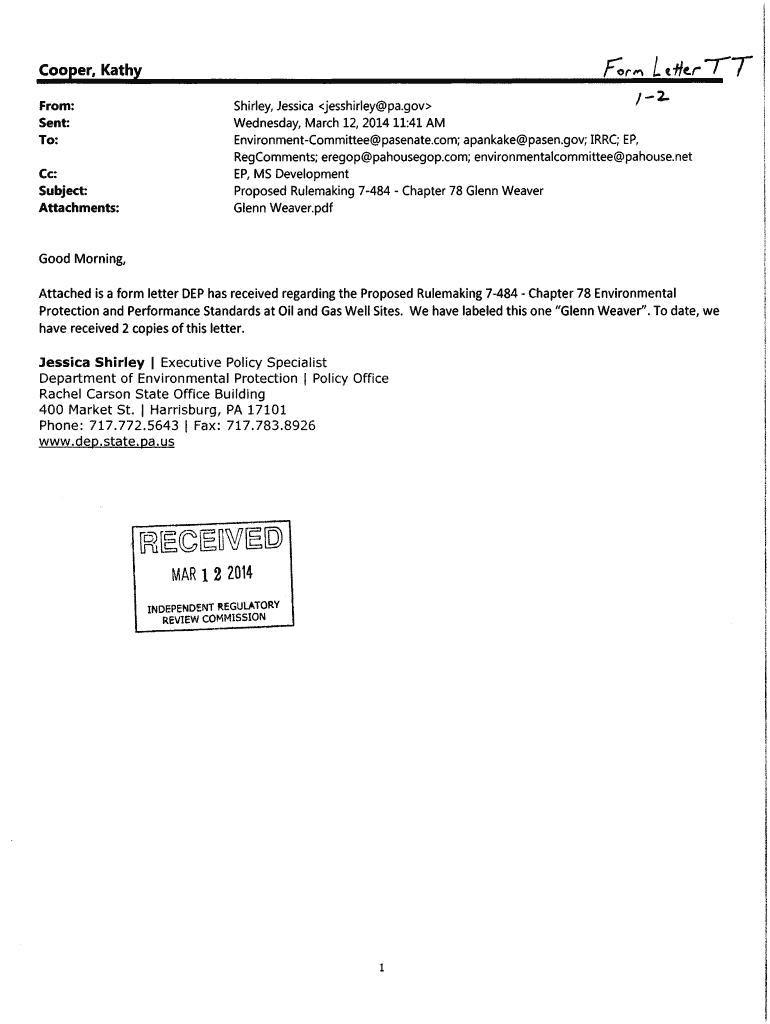 Cooper, Kathy

Form Letter TT
1-2

From: Shirley, Jessica <jesshirley@pa.gov>
Sent: Wednesday, March 12, 2014 11:41 AM
To: Environment-Committee@pasenate.com; apankake@pasen.gov; IRRC; EP, RegComments; eregop@pahousegop.com; environmentalcommittee@pahouse.net
Cc: EP, MS Development
Subject: Proposed Rulemaking 7-484 - Chapter 78 Glenn Weaver
Attachments: Glenn Weaver.pdf

Good Morning,

Attached is a form letter DEP has received regarding the Proposed Rulemaking 7-484 - Chapter 78 Environmental Protection and Performance Standards at Oil and Gas Well Sites. We have labeled this one "Glenn Weaver". To date, we have received 2 copies of this letter.

Jessica Shirley | Executive Policy Specialist
Department of Environmental Protection | Policy Office
Rachel Carson State Office Building
400 Market St. | Harrisburg, PA 17101
Phone: 717.772.5643 | Fax: 717.783.8926
www.dep.state.pa.us

RECEIVED
MAR 12 2014
INDEPENDENT REGULATORY REVIEW COMMISSION

1